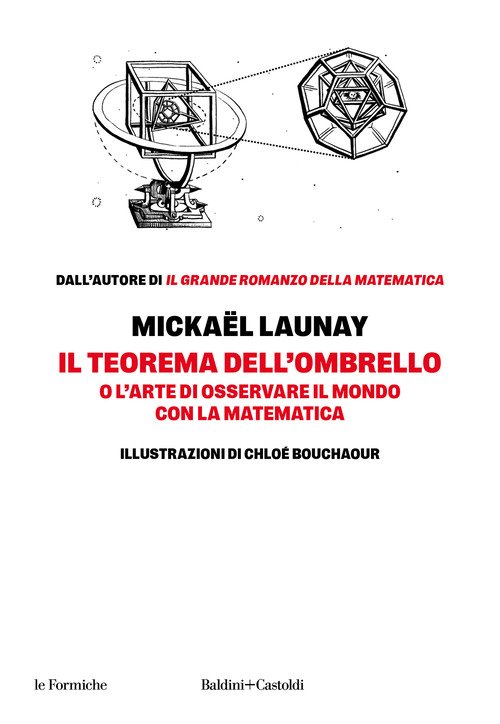 DALL'AUTORE DI IL GRANDE ROMANZO DELLA MATEMATICA

MICKAËL LAUNAY

IL TEOREMA DELL'OMBRELLO

O L'ARTE DI OSSERVARE IL MONDO CON LA MATEMATICA

ILLUSTRAZIONI DI CHLOÉ BOUCHAOUR

le Formiche

Baldini+Castoldi